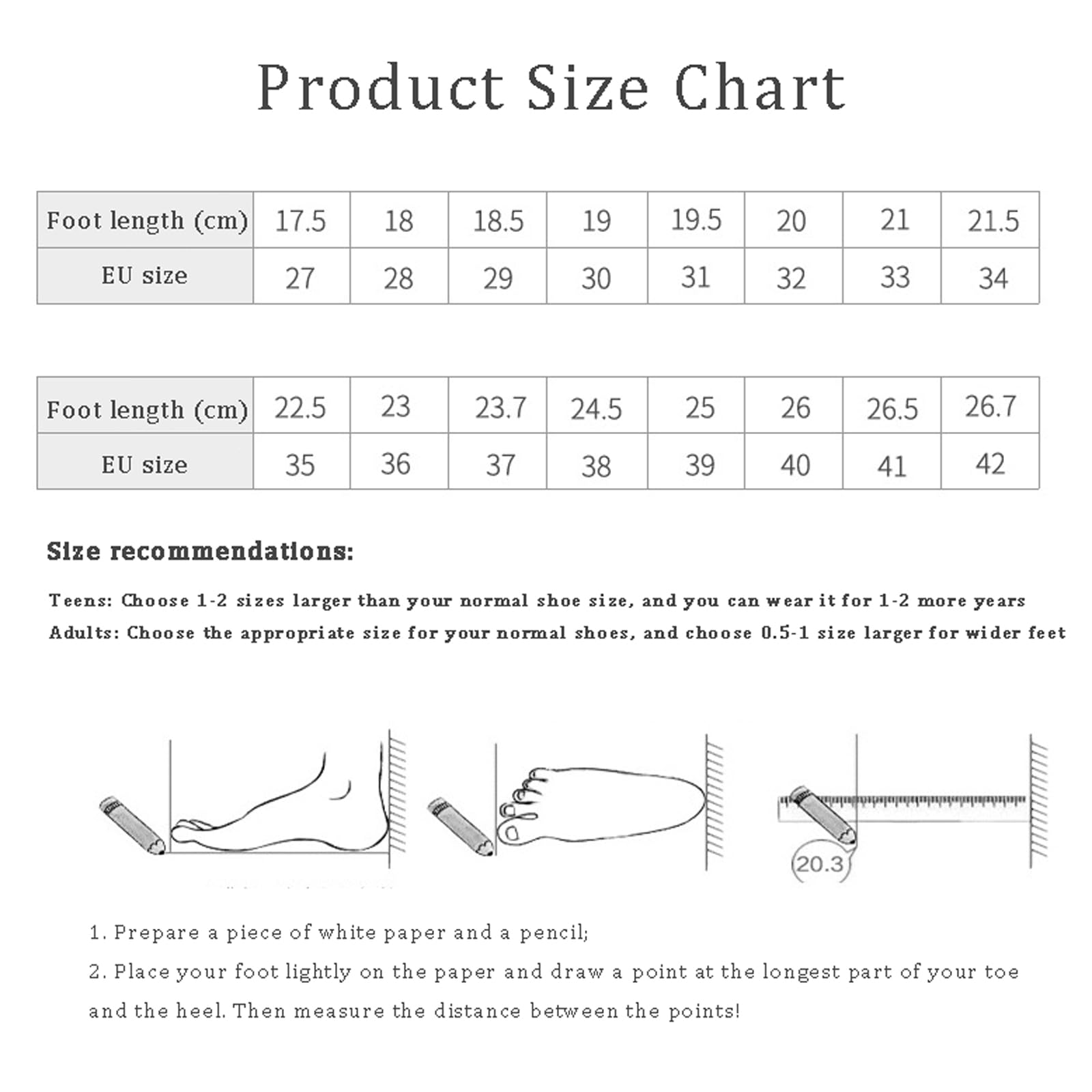 Product Size Chart

| Foot length (cm) | 17.5 | 18 | 18.5 | 19 | 19.5 | 20 | 21 | 21.5 |
|---|---|---|---|---|---|---|---|---|
| EU size | 27 | 28 | 29 | 30 | 31 | 32 | 33 | 34 |

| Foot length (cm) | 22.5 | 23 | 23.7 | 24.5 | 25 | 26 | 26.5 | 26.7 |
|---|---|---|---|---|---|---|---|---|
| EU size | 35 | 36 | 37 | 38 | 39 | 40 | 41 | 42 |

Size recommendations:

Teens: Choose 1-2 sizes larger than your normal shoe size, and you can wear it for 1-2 more years

Adults: Choose the appropriate size for your normal shoes, and choose 0.5-1 size larger for wider feet

20.3

1. Prepare a piece of white paper and a pencil;

2. Place your foot lightly on the paper and draw a point at the longest part of your toe and the heel. Then measure the distance between the points!